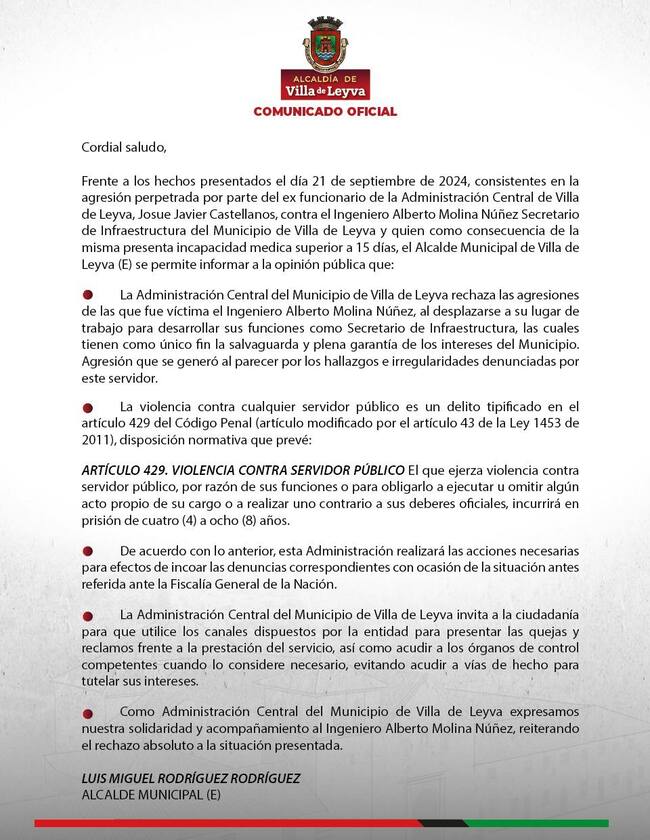 ALCALDÍA DE
Villa de Leyva
COMUNICADO OFICIAL

Cordial saludo,

Frente a los hechos presentados el día 21 de septiembre de 2024, consistentes en la agresión perpetrada por parte del ex funcionario de la Administración Central de Villa de Leyva, Josue Javier Castellanos, contra el Ingeniero Alberto Molina Núñez Secretario de Infraestructura del Municipio de Villa de Leyva y quien como consecuencia de la misma presenta incapacidad medica superior a 15 días, el Alcalde Municipal de Villa de Leyva (E) se permite informar a la opinión pública que:

La Administración Central del Municipio de Villa de Leyva rechaza las agresiones de las que fue víctima el Ingeniero Alberto Molina Núñez, al desplazarse a su lugar de trabajo para desarrollar sus funciones como Secretario de Infraestructura, las cuales tienen como único fin la salvaguarda y plena garantía de los intereses del Municipio. Agresión que se generó al parecer por los hallazgos e irregularidades denunciadas por este servidor.

La violencia contra cualquier servidor público es un delito tipificado en el artículo 429 del Código Penal (artículo modificado por el artículo 43 de la Ley 1453 de 2011), disposición normativa que prevé:

ARTÍCULO 429. VIOLENCIA CONTRA SERVIDOR PÚBLICO El que ejerza violencia contra servidor público, por razón de sus funciones o para obligarlo a ejecutar u omitir algún acto propio de su cargo o a realizar uno contrario a sus deberes oficiales, incurrirá en prisión de cuatro (4) a ocho (8) años.

De acuerdo con lo anterior, esta Administración realizará las acciones necesarias para efectos de incoar las denuncias correspondientes con ocasión de la situación antes referida ante la Fiscalía General de la Nación.

La Administración Central del Municipio de Villa de Leyva invita a la ciudadanía para que utilice los canales dispuestos por la entidad para presentar las quejas y reclamos frente a la prestación del servicio, así como acudir a los órganos de control competentes cuando lo considere necesario, evitando acudir a vías de hecho para tutelar sus intereses.

Como Administración Central del Municipio de Villa de Leyva expresamos nuestra solidaridad y acompañamiento al Ingeniero Alberto Molina Núñez, reiterando el rechazo absoluto a la situación presentada.

LUIS MIGUEL RODRÍGUEZ RODRÍGUEZ
ALCALDE MUNICIPAL (E)